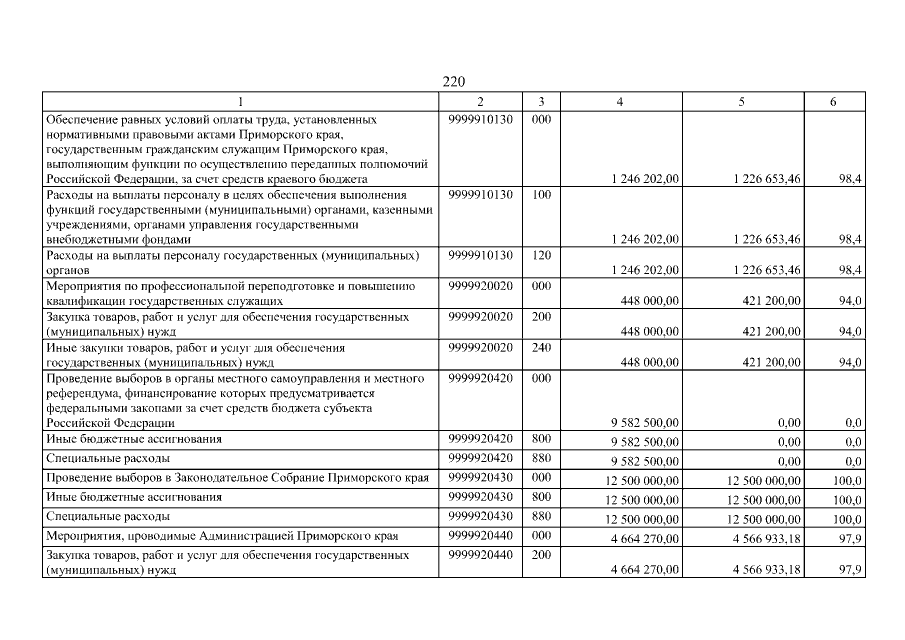 220

| 1 | 2 | 3 | 4 | 5 | 6 |
|---|---|---|---|---|---|
| Обеспечение равных условий оплаты труда, установленных нормативными правовыми актами Приморского края, государственным гражданским служащим Приморского края, выполняющим функции по осуществлению переданных полномочий Российской Федерации, за счет средств краевого бюджета | 9999910130 | 000 | 1 246 202,00 | 1 226 653,46 | 98,4 |
| Расходы на выплаты персоналу в целях обеспечения выполнения функций государственными (муниципальными) органами, казенными учреждениями, органами управления государственными внебюджетными фондами | 9999910130 | 100 | 1 246 202,00 | 1 226 653,46 | 98,4 |
| Расходы на выплаты персоналу государственных (муниципальных) органов | 9999910130 | 120 | 1 246 202,00 | 1 226 653,46 | 98,4 |
| Мероприятия по профессиональной переподготовке и повышению квалификации государственных служащих | 9999920020 | 000 | 448 000,00 | 421 200,00 | 94,0 |
| Закупка товаров, работ и услуг для обеспечения государственных (муниципальных) нужд | 9999920020 | 200 | 448 000,00 | 421 200,00 | 94,0 |
| Иные закупки товаров, работ и услуг для обеспечения государственных (муниципальных) нужд | 9999920020 | 240 | 448 000,00 | 421 200,00 | 94,0 |
| Проведение выборов в органы местного самоуправления и местного референдума, финансирование которых предусматривается федеральными законами за счет средств бюджета субъекта Российской Федерации | 9999920420 | 000 | 9 582 500,00 | 0,00 | 0,0 |
| Иные бюджетные ассигнования | 9999920420 | 800 | 9 582 500,00 | 0,00 | 0,0 |
| Специальные расходы | 9999920420 | 880 | 9 582 500,00 | 0,00 | 0,0 |
| Проведение выборов в Законодательное Собрание Приморского края | 9999920430 | 000 | 12 500 000,00 | 12 500 000,00 | 100,0 |
| Иные бюджетные ассигнования | 9999920430 | 800 | 12 500 000,00 | 12 500 000,00 | 100,0 |
| Специальные расходы | 9999920430 | 880 | 12 500 000,00 | 12 500 000,00 | 100,0 |
| Мероприятия, проводимые Администрацией Приморского края | 9999920440 | 000 | 4 664 270,00 | 4 566 933,18 | 97,9 |
| Закупка товаров, работ и услуг для обеспечения государственных (муниципальных) нужд | 9999920440 | 200 | 4 664 270,00 | 4 566 933,18 | 97,9 |